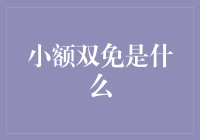 小额双免是什么